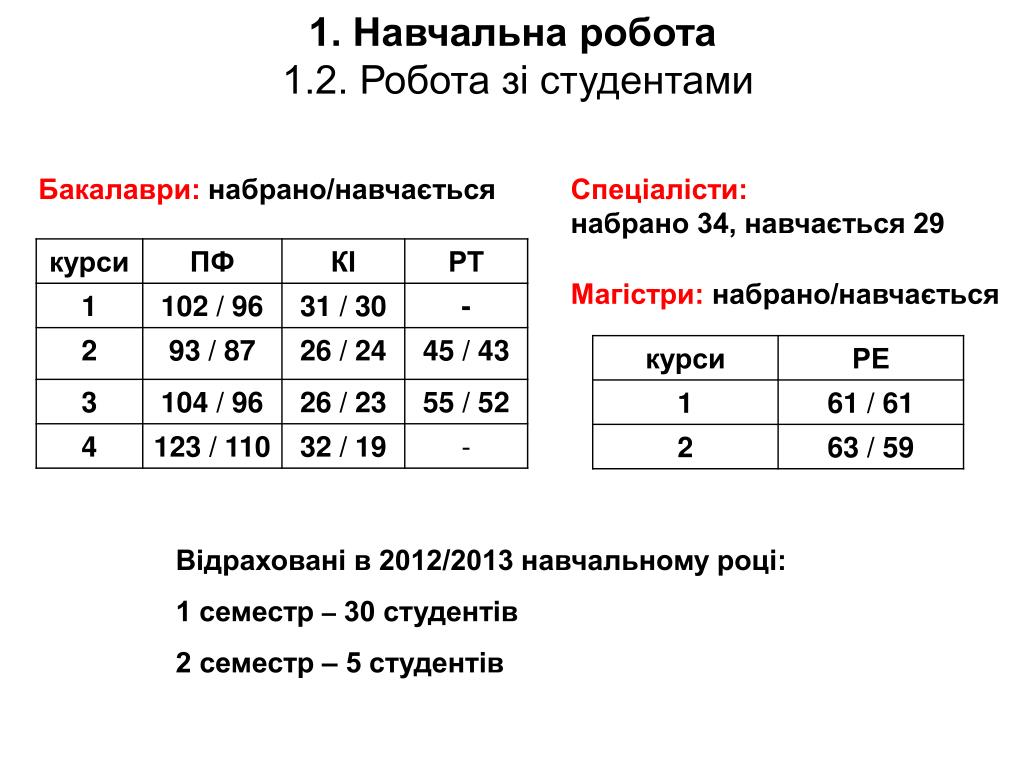 1. Навчальна робота
1.2. Робота зі студентами

Бакалаври: набрано/навчається

| курси | ПФ | КІ | РТ |
|---|---|---|---|
| 1 | 102 / 96 | 31 / 30 | - |
| 2 | 93 / 87 | 26 / 24 | 45 / 43 |
| 3 | 104 / 96 | 26 / 23 | 55 / 52 |
| 4 | 123 / 110 | 32 / 19 | - |

Спеціалісти:
набрано 34, навчається 29

Магістри: набрано/навчається

| курси | РЕ |
|---|---|
| 1 | 61 / 61 |
| 2 | 63 / 59 |

Відраховані в 2012/2013 навчальному році:

1 семестр – 30 студентів

2 семестр – 5 студентів